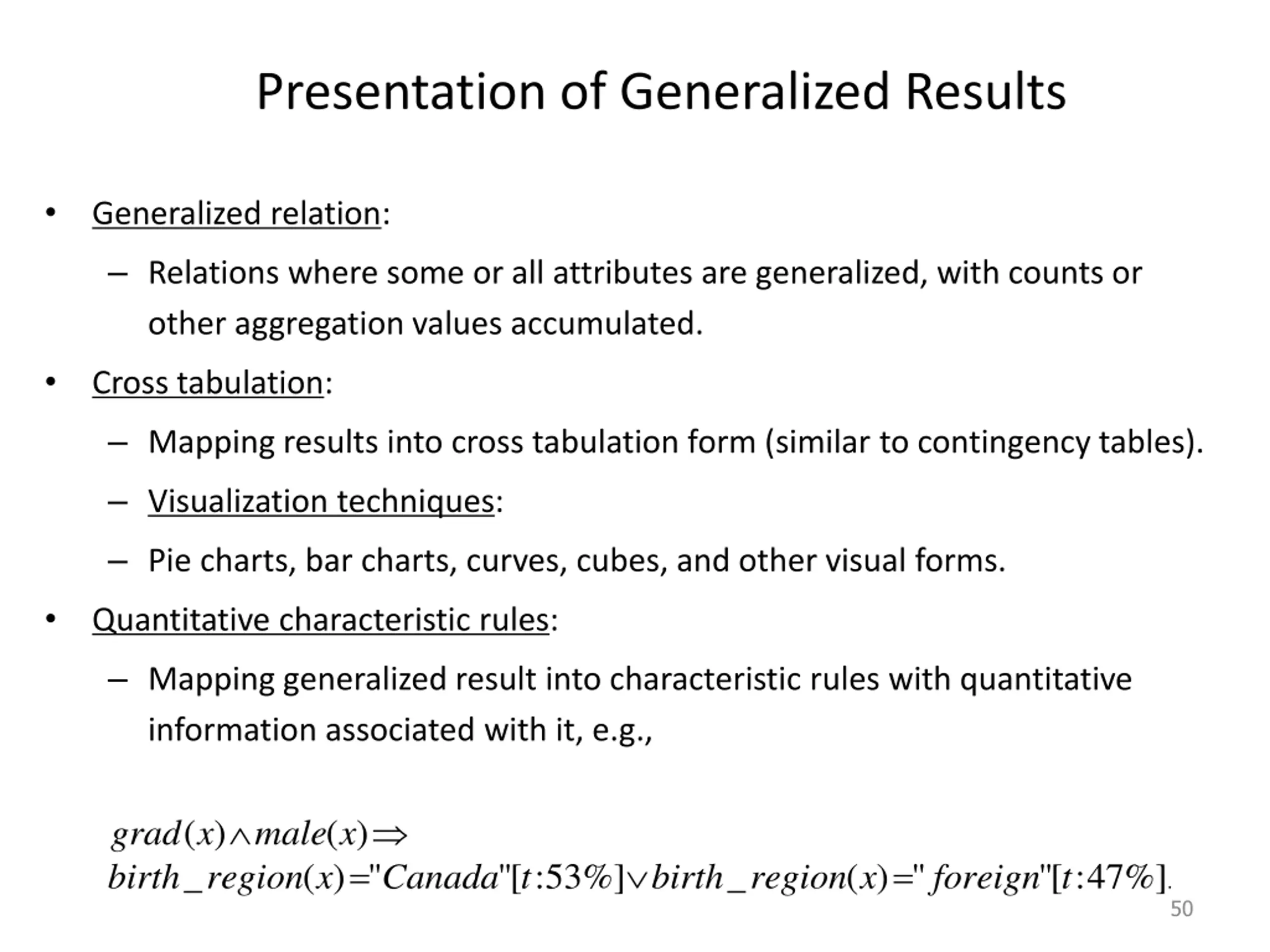 Presentation of Generalized Results

• Generalized relation:
  – Relations where some or all attributes are generalized, with counts or other aggregation values accumulated.
• Cross tabulation:
  – Mapping results into cross tabulation form (similar to contingency tables).
  – Visualization techniques:
  – Pie charts, bar charts, curves, cubes, and other visual forms.
• Quantitative characteristic rules:
  – Mapping generalized result into characteristic rules with quantitative information associated with it, e.g.,

$grad(x) \wedge male(x) \Rightarrow$
$birth\_region(x) = "Canada"[t:53\%] \vee birth\_region(x) = "foreign"[t:47\%].$

50